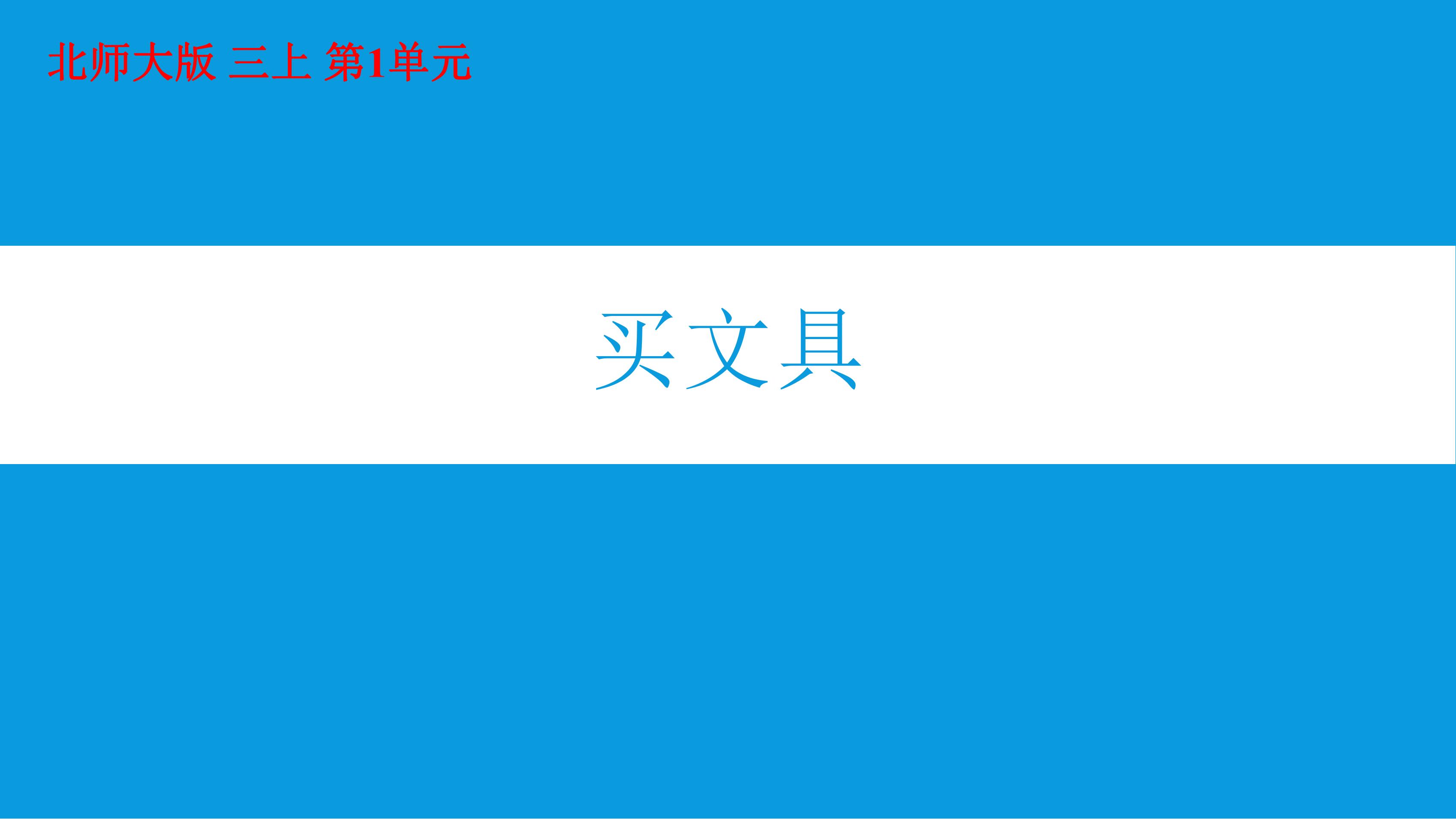 北师大版 三上 第1单元

买文具